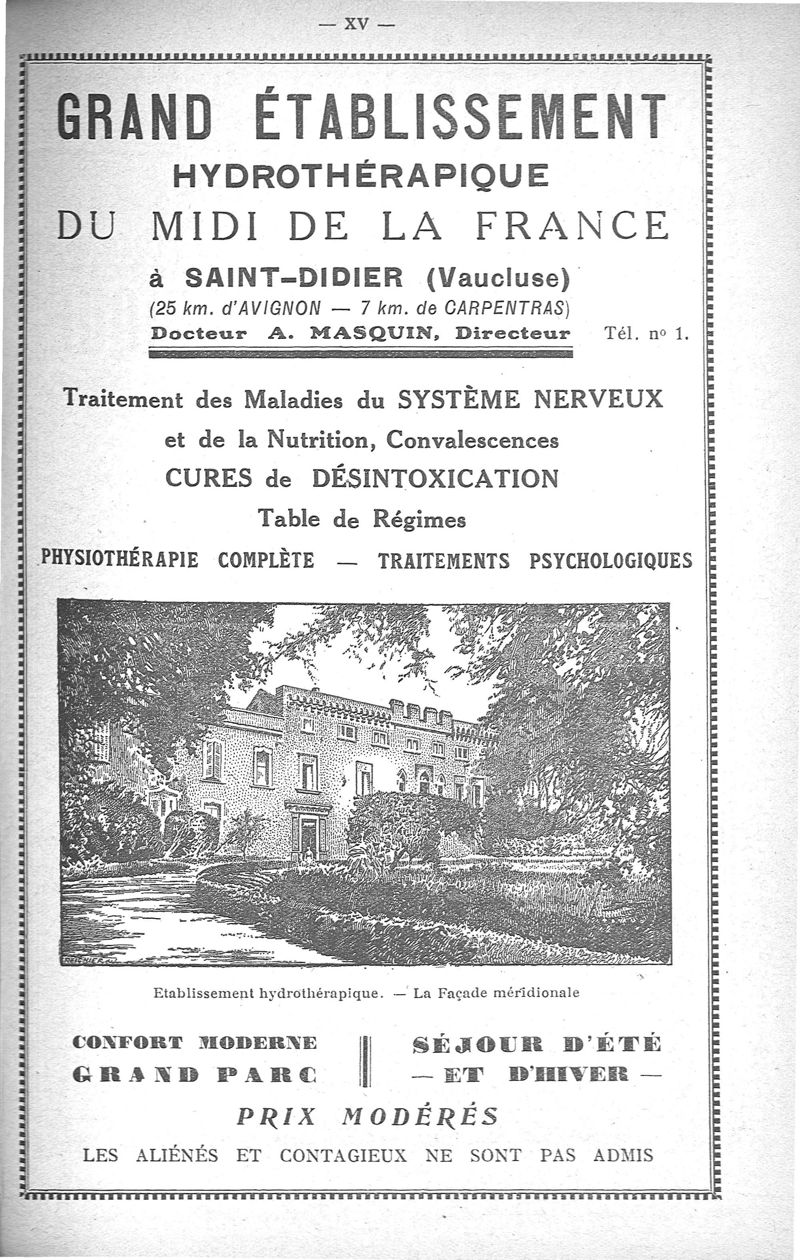 — XV —

GRAND ÉTABLISSEMENT
HYDROTHÉRAPIQUE
DU MIDI DE LA FRANCE

à SAINT-DIDIER (Vaucluse)
(25 km. d'AVIGNON — 7 km. de CARPENTRAS)
Docteur A. MASQUIN, Directeur Tél. nº 1.

Traitement des Maladies du SYSTÈME NERVEUX
et de la Nutrition, Convalescences
CURES de DÉSINTOXICATION
Table de Régimes
PHYSIOTHÉRAPIE COMPLÈTE — TRAITEMENTS PSYCHOLOGIQUES

Etablissement hydrothérapique. — La Façade méridionale

CONFORT MODERNE
GRAND PARC

SÉJOUR D'ÉTÉ
— ET D'HIVER —

PRIX MODÉRÉS
LES ALIÉNÉS ET CONTAGIEUX NE SONT PAS ADMIS